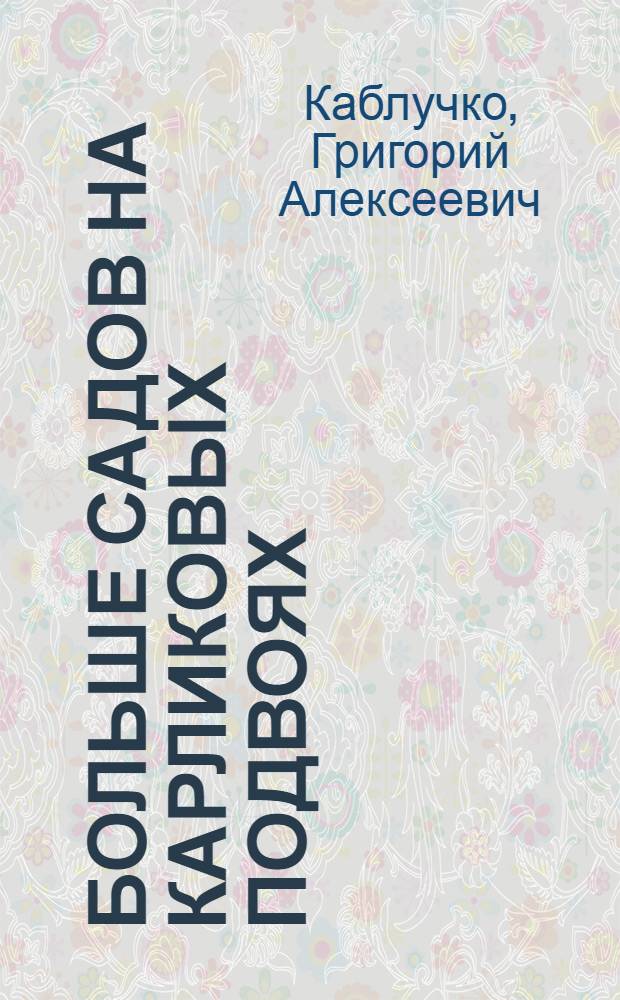 Каблучко, Григорий Алексеевич

БОЛЬШЕ САДОВ НА КАРЛИКОВЫХ ПОДВОЯХ